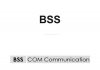 BSS

BSS COM Communication